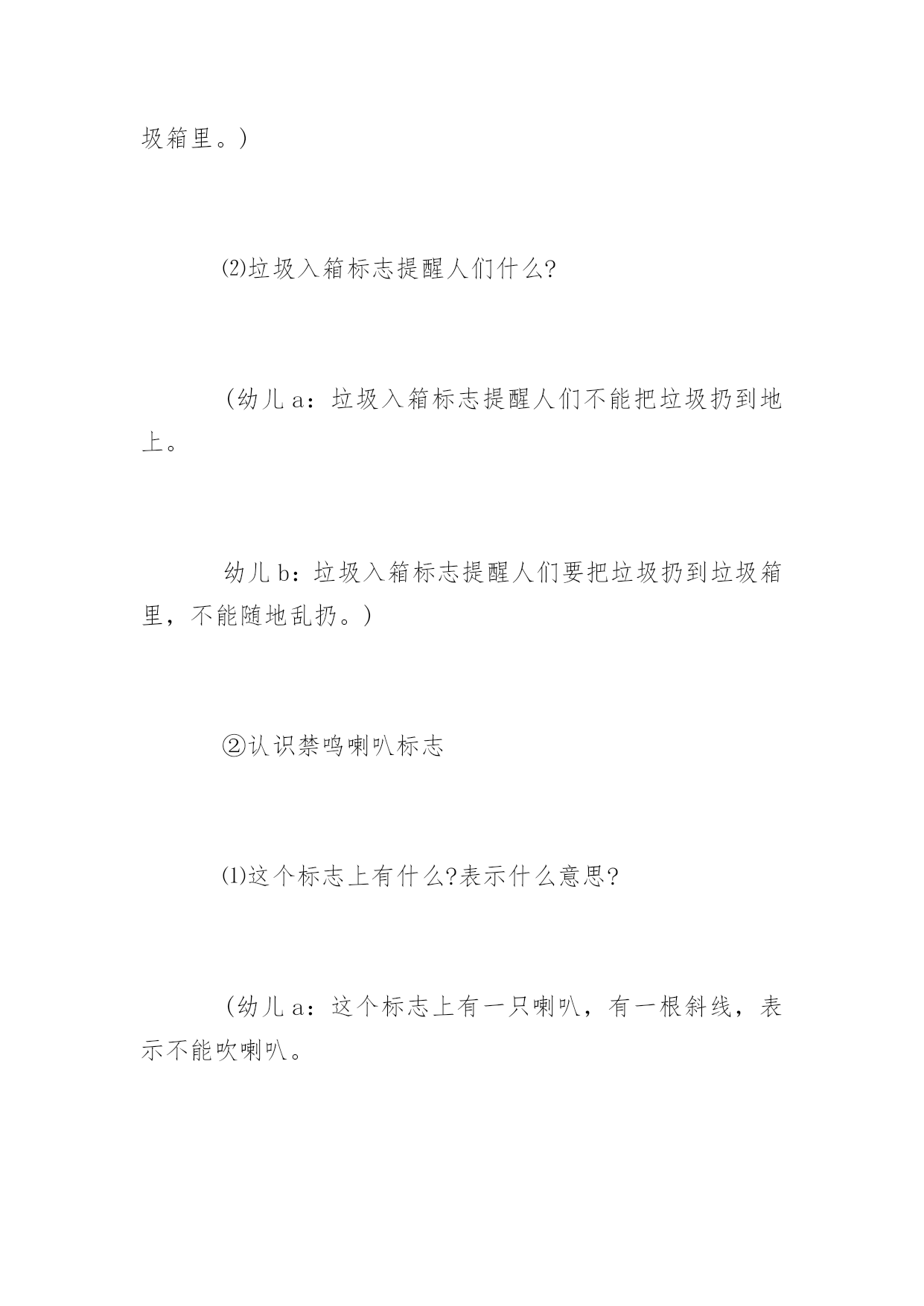 圾箱里。)

⑵垃圾入箱标志提醒人们什么?

(幼儿 a：垃圾入箱标志提醒人们不能把垃圾扔到地上。

幼儿 b：垃圾入箱标志提醒人们要把垃圾扔到垃圾箱里，不能随地乱扔。)

②认识禁鸣喇叭标志

⑴这个标志上有什么?表示什么意思?

(幼儿 a：这个标志上有一只喇叭，有一根斜线，表示不能吹喇叭。